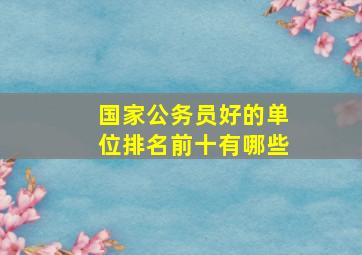 国家公务员好的单位排名前十有哪些